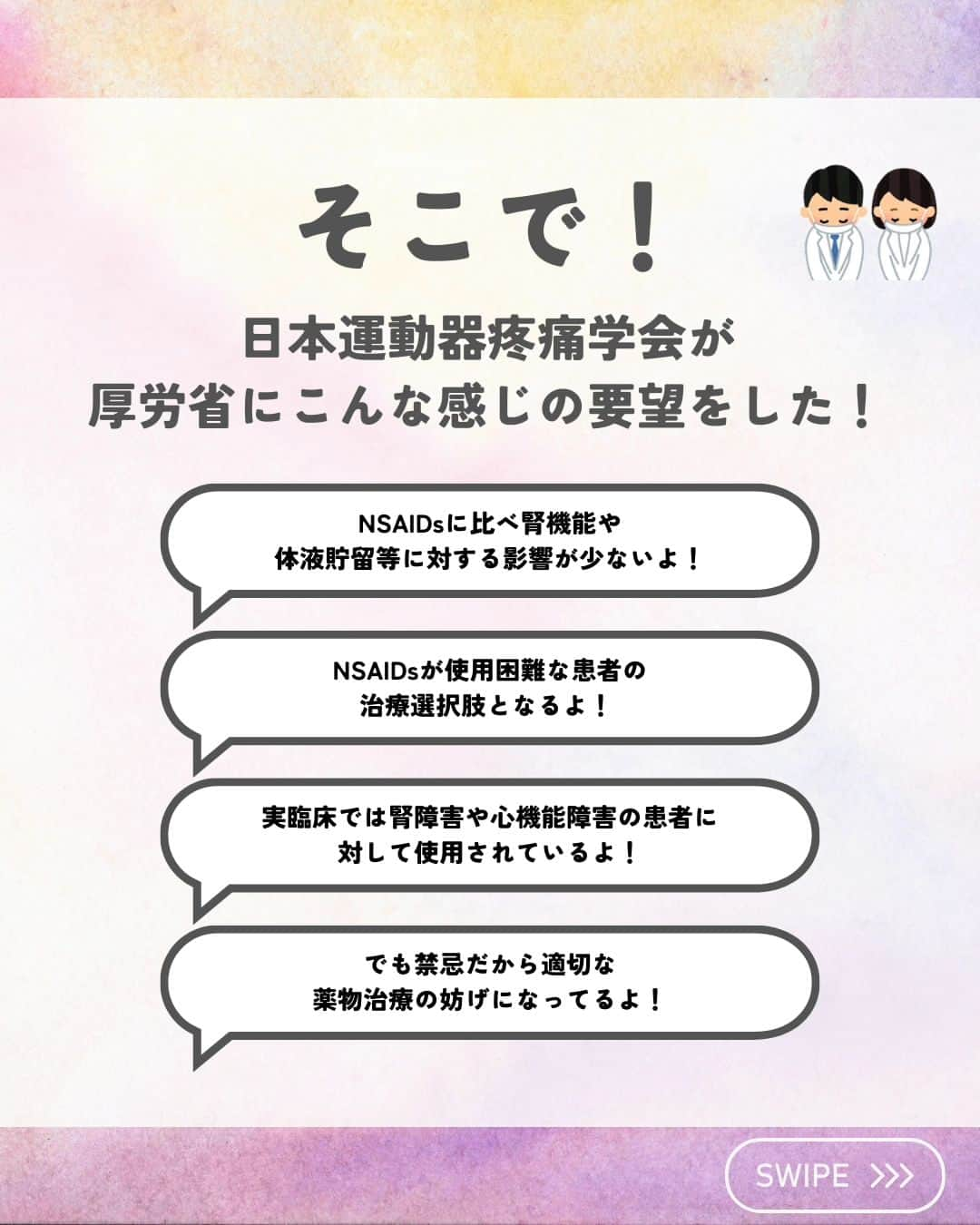 そこで！

日本運動器疼痛学会が
厚労省にこんな感じの要望をした！

NSAIDsに比べ腎機能や
体液貯留等に対する影響が少ないよ！

NSAIDsが使用困難な患者の
治療選択肢となるよ！

実臨床では腎障害や心機能障害の患者に
対して使用されているよ！

でも禁忌だから適切な
薬物治療の妨げになってるよ！

SWIPE >>>